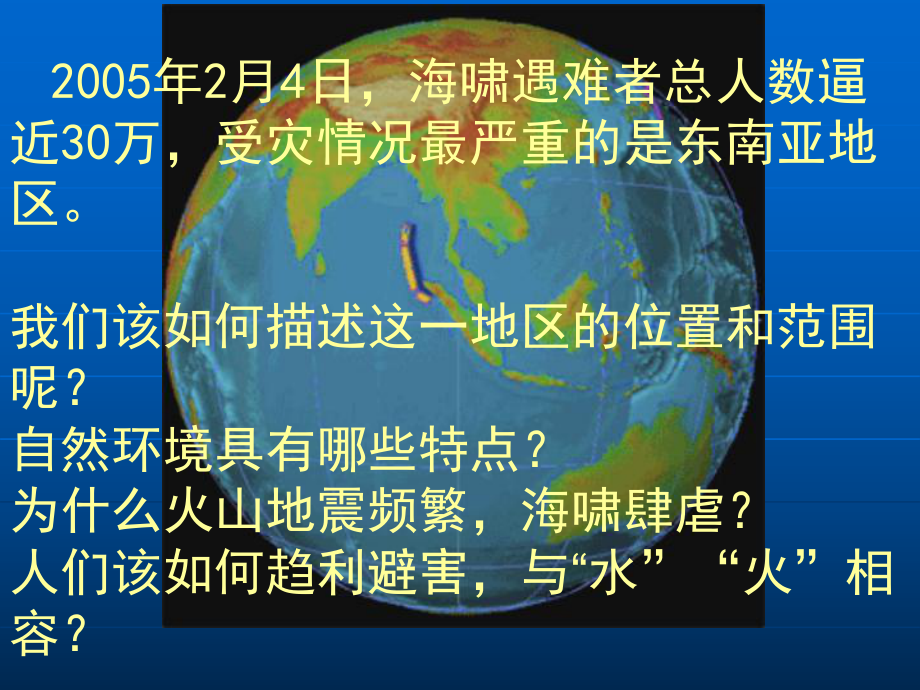 2005年2月4日，海啸遇难者总人数逼近30万，受灾情况最严重的是东南亚地区。

我们该如何描述这一地区的位置和范围呢？
自然环境具有哪些特点？
为什么火山地震频繁，海啸肆虐？
人们该如何趋利避害，与“水”“火”相容？